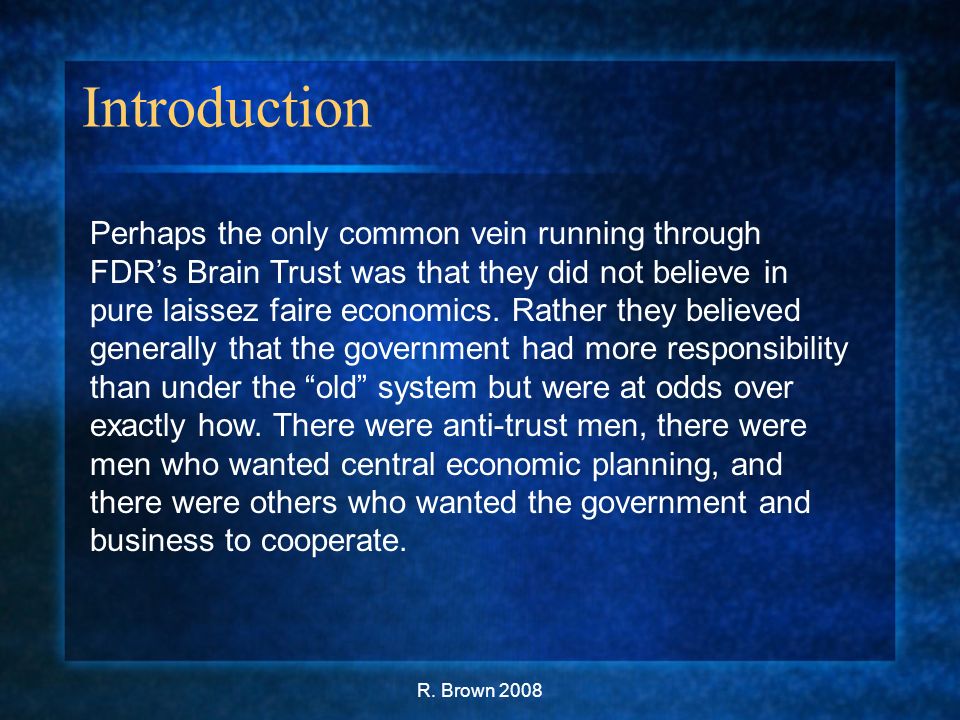 Introduction

Perhaps the only common vein running through FDR’s Brain Trust was that they did not believe in pure laissez faire economics. Rather they believed generally that the government had more responsibility than under the “old” system but were at odds over exactly how. There were anti-trust men, there were men who wanted central economic planning, and there were others who wanted the government and business to cooperate.

R. Brown 2008